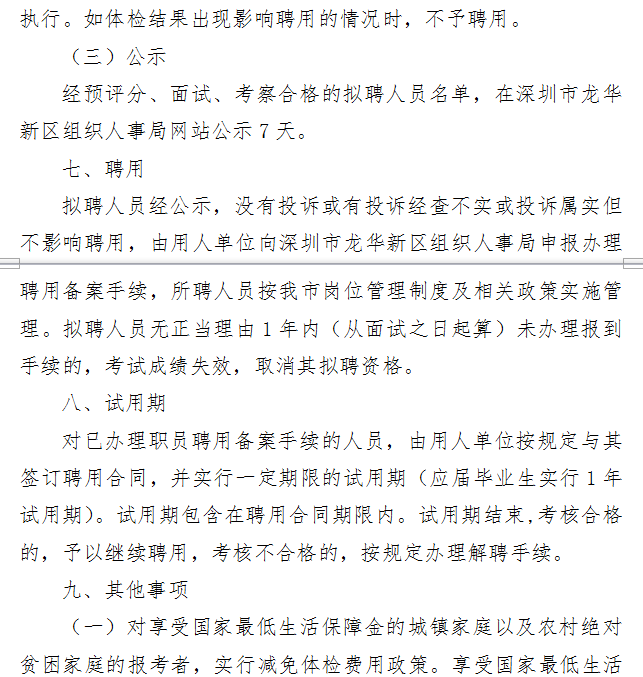 执行。如体检结果出现影响聘用的情况时，不予聘用。

（三）公示

经预评分、面试、考察合格的拟聘人员名单，在深圳市龙华新区组织人事局网站公示 7 天。

七、聘用

拟聘人员经公示，没有投诉或有投诉经查不实或投诉属实但不影响聘用，由用人单位向深圳市龙华新区组织人事局申报办理聘用备案手续，所聘人员按我市岗位管理制度及相关政策实施管理。拟聘人员无正当理由 1 年内（从面试之日起算）未办理报到手续的，考试成绩失效，取消其拟聘资格。

八、试用期

对已办理职员聘用备案手续的人员，由用人单位按规定与其签订聘用合同，并实行一定期限的试用期（应届毕业生实行 1 年试用期）。试用期包含在聘用合同期限内。试用期结束,考核合格的，予以继续聘用，考核不合格的，按规定办理解聘手续。

九、其他事项

（一）对享受国家最低生活保障金的城镇家庭以及农村绝对贫困家庭的报考者，实行减免体检费用政策。享受国家最低生活